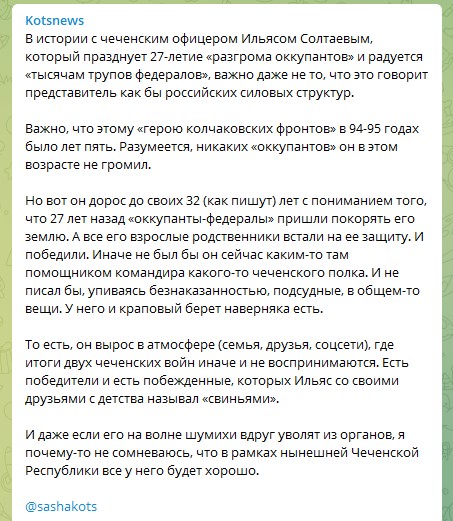 Kotsnews

В истории с чеченским офицером Ильясом Солтаевым, который празднует 27-летие «разгрома оккупантов» и радуется «тысячам трупов федералов», важно даже не то, что это говорит представитель как бы российских силовых структур.

Важно, что этому «герою колчаковских фронтов» в 94-95 годах было лет пять. Разумеется, никаких «оккупантов» он в этом возрасте не громил.

Но вот он дорос до своих 32 (как пишут) лет с пониманием того, что 27 лет назад «оккупанты-федералы» пришли покорять его землю. А все его взрослые родственники встали на ее защиту. И победили. Иначе не был бы он сейчас каким-то там помощником командира какого-то чеченского полка. И не писал бы, упиваясь безнаказанностью, подсудные, в общем-то вещи. У него и краповый берет наверняка есть.

То есть, он вырос в атмосфере (семья, друзья, соцсети), где итоги двух чеченских войн иначе и не воспринимаются. Есть победители и есть побежденные, которых Ильяс со своими друзьями с детства называл «свиньями».

И даже если его на волне шумихи вдруг уволят из органов, я почему-то не сомневаюсь, что в рамках нынешней Чеченской Республики все у него будет хорошо.

@sashakots